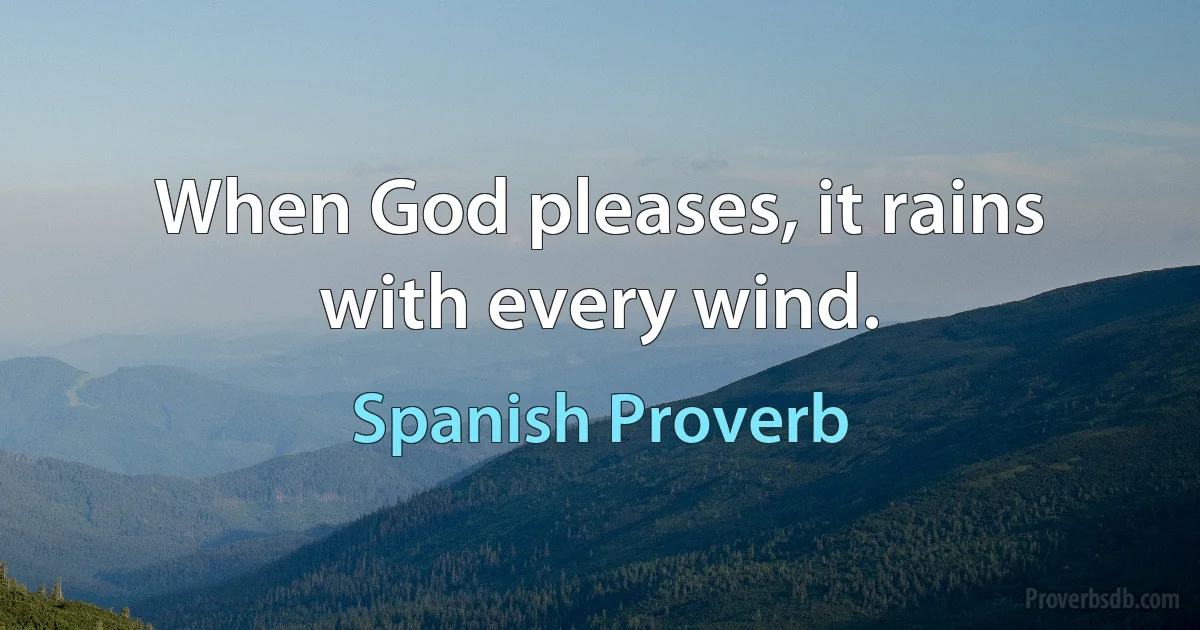 When God pleases, it rains with every wind.

Spanish Proverb

Proverbsdb.com